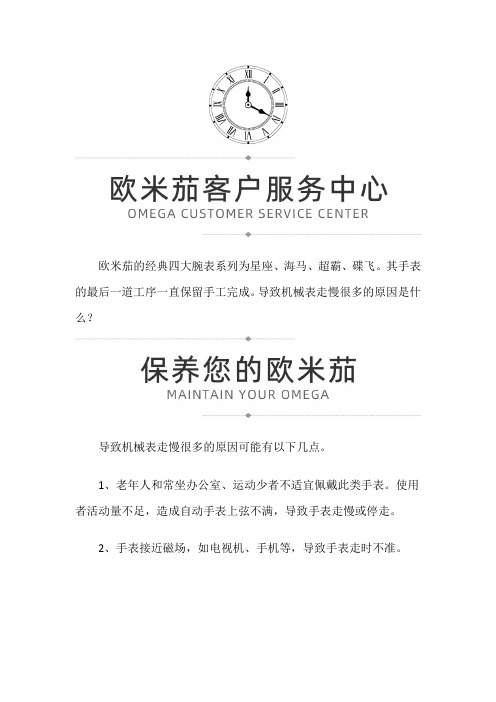 欧米茄客户服务中心
OMEGA CUSTOMER SERVICE CENTER

欧米茄的经典四大腕表系列为星座、海马、超霸、碟飞。其手表的最后一道工序一直保留手工完成。导致机械表走慢很多的原因是什么？

保养您的欧米茄
MAINTAIN YOUR OMEGA

导致机械表走慢很多的原因可能有以下几点。

1、老年人和常坐办公室、运动少者不适宜佩戴此类手表。使用者活动量不足，造成自动手表上弦不满，导致手表走慢或停走。

2、手表接近磁场，如电视机、手机等，导致手表走时不准。